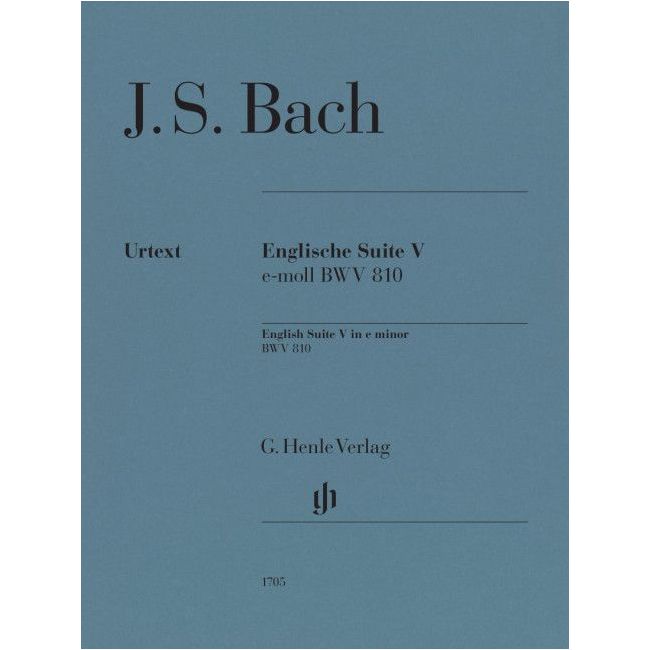 J. S. Bach

Urtext

Englische Suite V
e-moll BWV 810

English Suite V in e minor
BWV 810

G. Henle Verlag

gh

1705